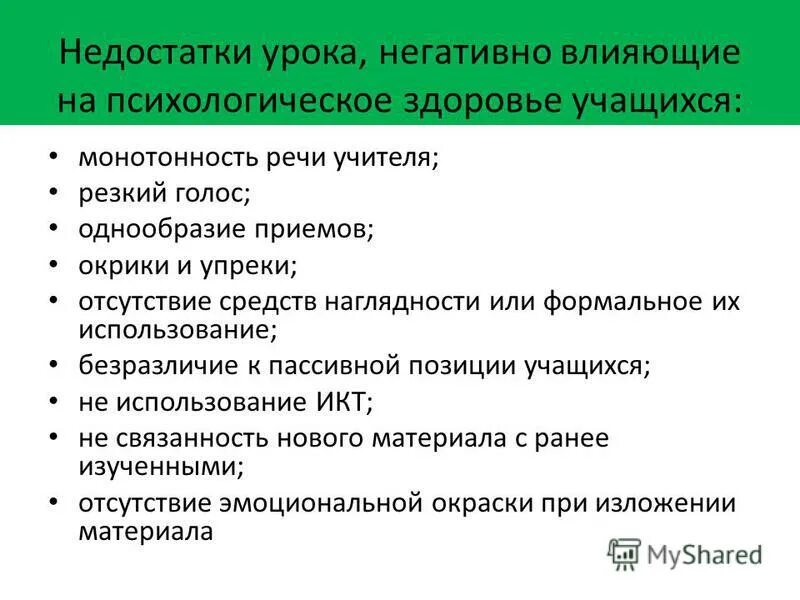 Недостатки урока, негативно влияющие на психологическое здоровье учащихся:

• монотонность речи учителя;
• резкий голос;
• однообразие приемов;
• окрики и упреки;
• отсутствие средств наглядности или формальное их использование;
• безразличие к пассивной позиции учащихся;
• не использование ИКТ;
• не связанность нового материала с ранее изученными;
• отсутствие эмоциональной окраски при изложении материала

MyShared